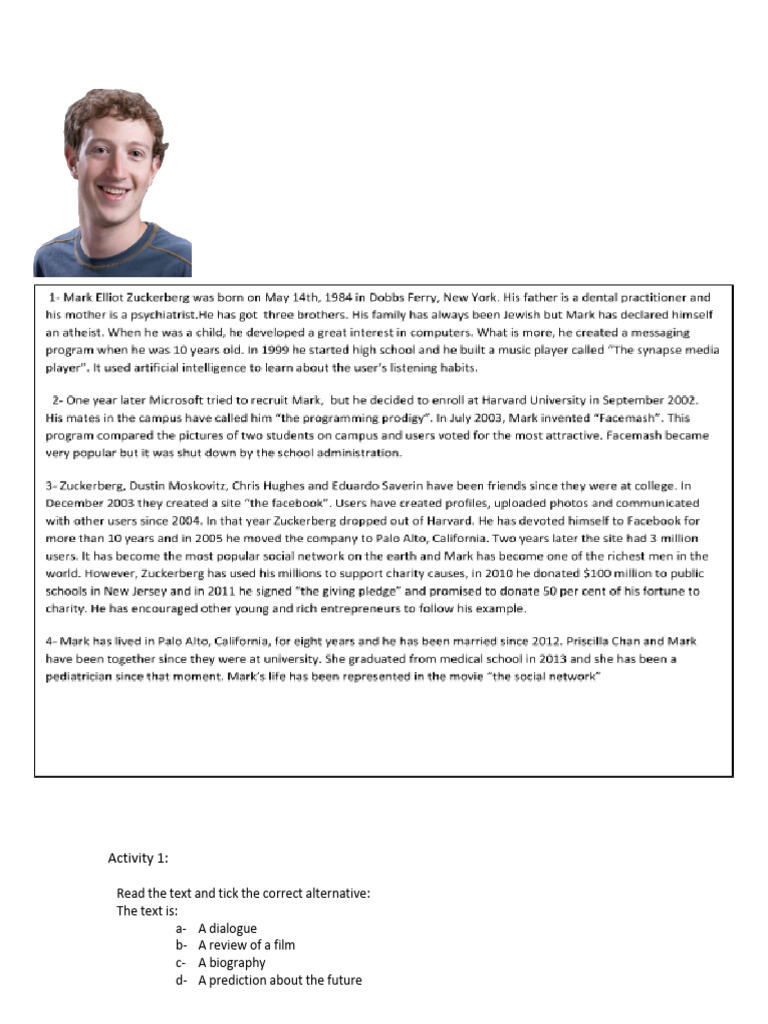 1- Mark Elliot Zuckerberg was born on May 14th, 1984 in Dobbs Ferry, New York. His father is a dental practitioner and his mother is a psychiatrist.He has got three brothers. His family has always been Jewish but Mark has declared himself an atheist. When he was a child, he developed a great interest in computers. What is more, he created a messaging program when he was 10 years old. In 1999 he started high school and he built a music player called "The synapse media player". It used artificial intelligence to learn about the user's listening habits.

2- One year later Microsoft tried to recruit Mark, but he decided to enroll at Harvard University in September 2002. His mates in the campus have called him "the programming prodigy". In July 2003, Mark invented "Facemash". This program compared the pictures of two students on campus and users voted for the most attractive. Facemash became very popular but it was shut down by the school administration.

3- Zuckerberg, Dustin Moskovitz, Chris Hughes and Eduardo Saverin have been friends since they were at college. In December 2003 they created a site "the facebook". Users have created profiles, uploaded photos and communicated with other users since 2004. In that year Zuckerberg dropped out of Harvard. He has devoted himself to Facebook for more than 10 years and in 2005 he moved the company to Palo Alto, California. Two years later the site had 3 million users. It has become the most popular social network on the earth and Mark has become one of the richest men in the world. However, Zuckerberg has used his millions to support charity causes, in 2010 he donated $100 million to public schools in New Jersey and in 2011 he signed "the giving pledge" and promised to donate 50 per cent of his fortune to charity. He has encouraged other young and rich entrepreneurs to follow his example.

4- Mark has lived in Palo Alto, California, for eight years and he has been married since 2012. Priscilla Chan and Mark have been together since they were at university. She graduated from medical school in 2013 and she has been a pediatrician since that moment. Mark's life has been represented in the movie "the social network"

Activity 1:

Read the text and tick the correct alternative:
The text is:
a- A dialogue
b- A review of a film
c- A biography
d- A prediction about the future